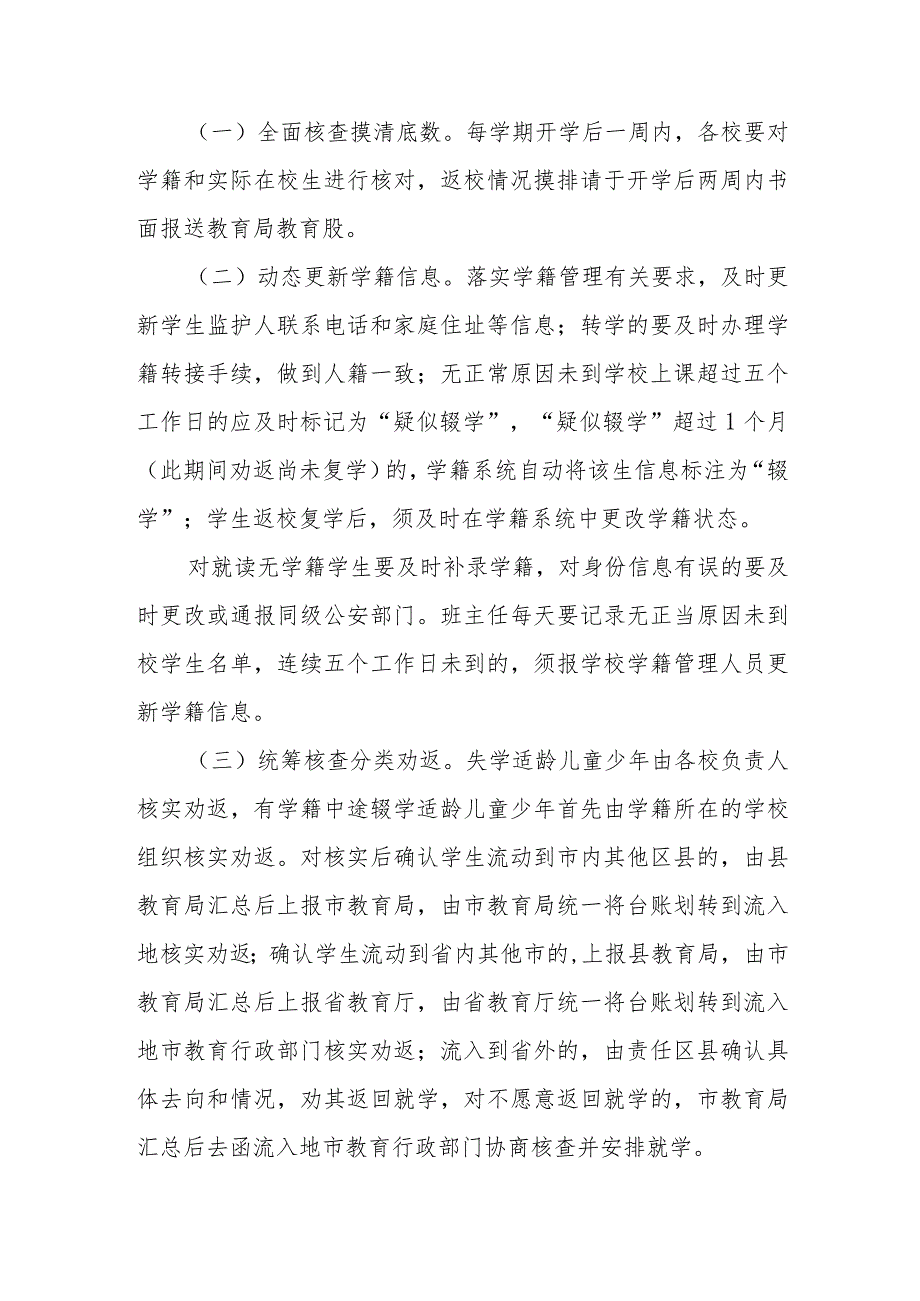 （一）全面核查摸清底数。每学期开学后一周内，各校要对学籍和实际在校生进行核对，返校情况摸排请于开学后两周内书面报送教育局教育股。

（二）动态更新学籍信息。落实学籍管理有关要求，及时更新学生监护人联系电话和家庭住址等信息；转学的要及时办理学籍转接手续，做到人籍一致；无正常原因未到学校上课超过五个工作日的应及时标记为“疑似辍学”，“疑似辍学”超过1个月（此期间劝返尚未复学）的，学籍系统自动将该生信息标注为“辍学”；学生返校复学后，须及时在学籍系统中更改学籍状态。

对就读无学籍学生要及时补录学籍，对身份信息有误的要及时更改或通报同级公安部门。班主任每天要记录无正当原因未到校学生名单，连续五个工作日未到的，须报学校学籍管理人员更新学籍信息。

（三）统筹核查分类劝返。失学适龄儿童少年由各校负责人核实劝返，有学籍中途辍学适龄儿童少年首先由学籍所在的学校组织核实劝返。对核实后确认学生流动到市内其他区县的，由县教育局汇总后上报市教育局，由市教育局统一将台账划转到流入地核实劝返；确认学生流动到省内其他市的，上报县教育局，由市教育局汇总后上报省教育厅，由省教育厅统一将台账划转到流入地市教育行政部门核实劝返；流入到省外的，由责任区县确认具体去向和情况，劝其返回就学，对不愿意返回就学的，市教育局汇总后去函流入地市教育行政部门协商核查并安排就学。